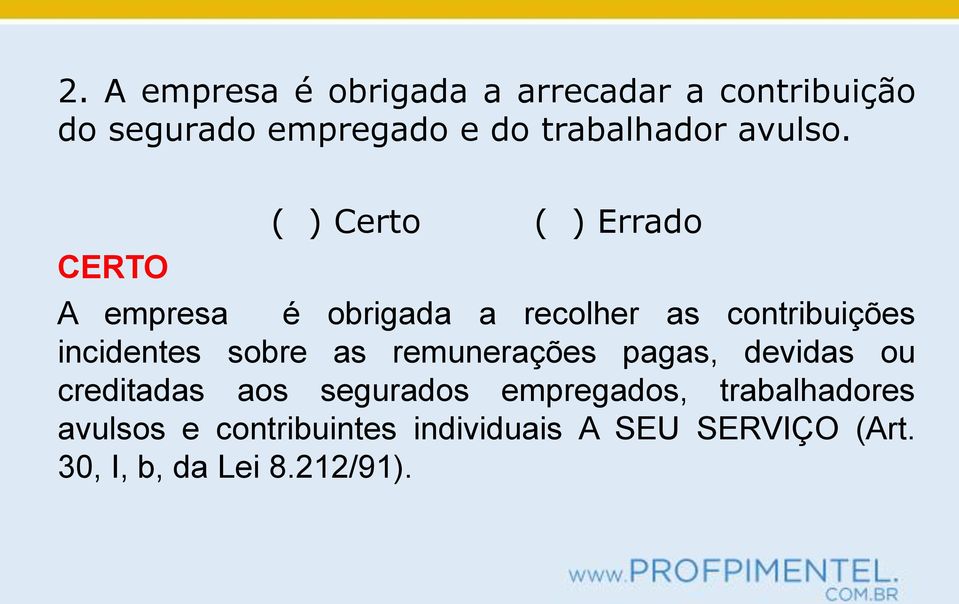 2. A empresa é obrigada a arrecadar a contribuição do segurado empregado e do trabalhador avulso.

( ) Certo ( ) Errado

CERTO

A empresa é obrigada a recolher as contribuições incidentes sobre as remunerações pagas, devidas ou creditadas aos segurados empregados, trabalhadores avulsos e contribuintes individuais A SEU SERVIÇO (Art. 30, I, b, da Lei 8.212/91).

www.PROFPIMENTEL.COM.BR